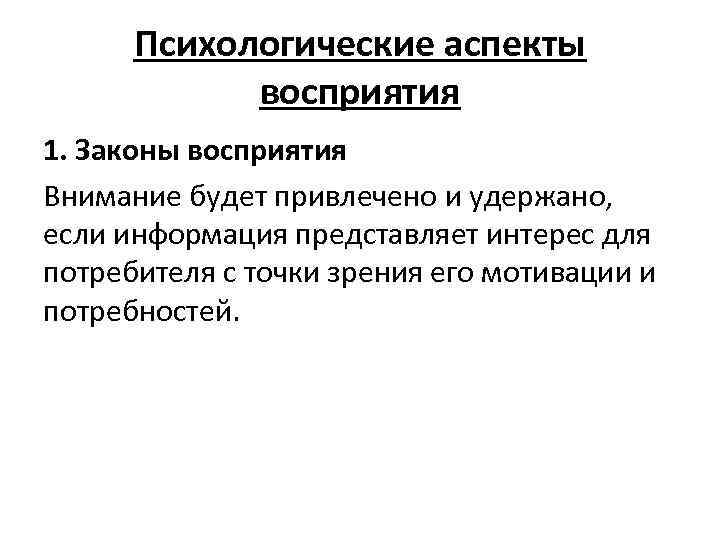 Психологические аспекты восприятия

1. Законы восприятия

Внимание будет привлечено и удержано, если информация представляет интерес для потребителя с точки зрения его мотивации и потребностей.